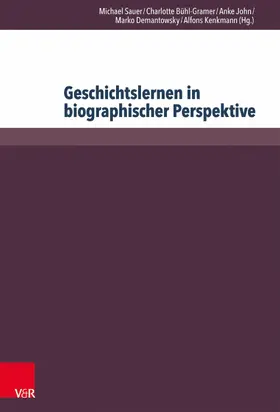 Michael Sauer / Charlotte Bühl-Gramer / Anke John / Marko Demantowsky / Alfons Kenkmann (Hg.)

Geschichtslernen in biographischer Perspektive

V&R